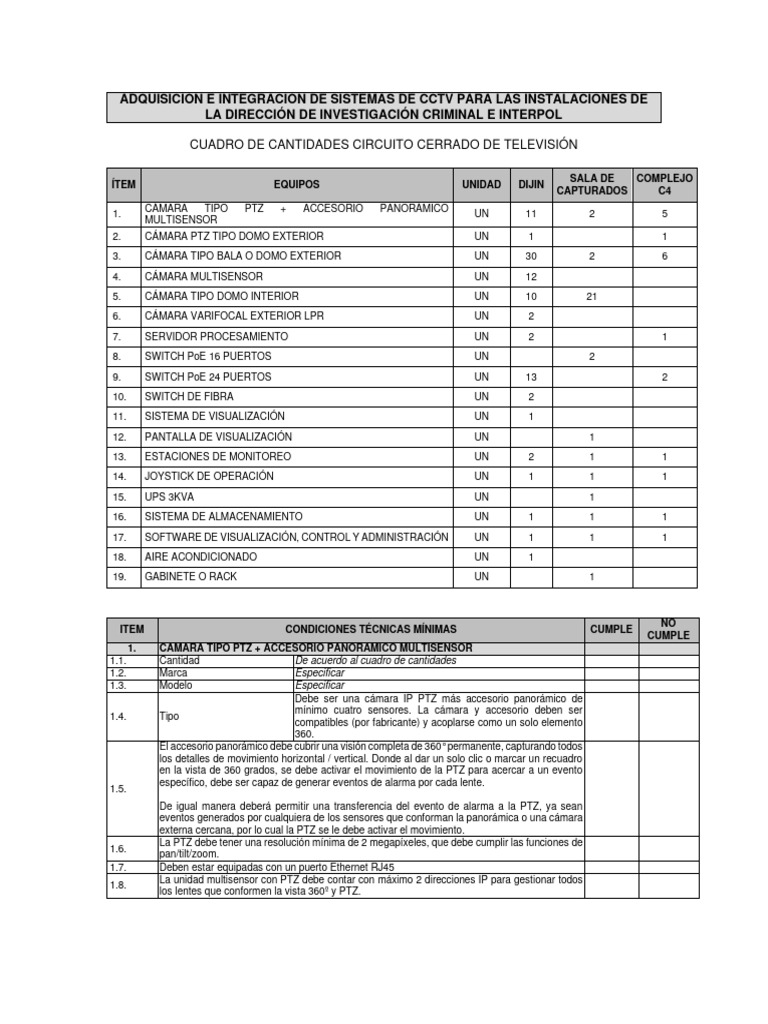 ADQUISICION E INTEGRACION DE SISTEMAS DE CCTV PARA LAS INSTALACIONES DE LA DIRECCIÓN DE INVESTIGACIÓN CRIMINAL E INTERPOL

CUADRO DE CANTIDADES CIRCUITO CERRADO DE TELEVISIÓN

| ÍTEM | EQUIPOS | UNIDAD | DIJIN | SALA DE CAPTURADOS | COMPLEJO C4 |
|---|---|---|---|---|---|
| 1. | CÁMARA TIPO PTZ + ACCESORIO PANORAMICO MULTISENSOR | UN | 11 | 2 | 5 |
| 2. | CÁMARA PTZ TIPO DOMO EXTERIOR | UN | 1 | | 1 |
| 3. | CÁMARA TIPO BALA O DOMO EXTERIOR | UN | 30 | 2 | 6 |
| 4. | CÁMARA MULTISENSOR | UN | 12 | | |
| 5. | CÁMARA TIPO DOMO INTERIOR | UN | 10 | 21 | |
| 6. | CÁMARA VARIFOCAL EXTERIOR LPR | UN | 2 | | |
| 7. | SERVIDOR PROCESAMIENTO | UN | 2 | | 1 |
| 8. | SWITCH PoE 16 PUERTOS | UN | | 2 | |
| 9. | SWITCH PoE 24 PUERTOS | UN | 13 | | 2 |
| 10. | SWITCH DE FIBRA | UN | 2 | | |
| 11. | SISTEMA DE VISUALIZACIÓN | UN | 1 | | |
| 12. | PANTALLA DE VISUALIZACIÓN | UN | | 1 | |
| 13. | ESTACIONES DE MONITOREO | UN | 2 | 1 | 1 |
| 14. | JOYSTICK DE OPERACIÓN | UN | 1 | 1 | 1 |
| 15. | UPS 3KVA | UN | | 1 | |
| 16. | SISTEMA DE ALMACENAMIENTO | UN | 1 | 1 | 1 |
| 17. | SOFTWARE DE VISUALIZACIÓN, CONTROL Y ADMINISTRACIÓN | UN | 1 | 1 | 1 |
| 18. | AIRE ACONDICIONADO | UN | 1 | | |
| 19. | GABINETE O RACK | UN | | 1 | |

| ITEM | CONDICIONES TÉCNICAS MÍNIMAS | | CUMPLE | NO CUMPLE |
|---|---|---|---|---|
| 1. | CAMARA TIPO PTZ + ACCESORIO PANORAMICO MULTISENSOR | | | |
| 1.1. | Cantidad | De acuerdo al cuadro de cantidades | | |
| 1.2. | Marca | Especificar | | |
| 1.3. | Modelo | Especificar | | |
| 1.4. | Tipo | Debe ser una cámara IP PTZ más accesorio panorámico de mínimo cuatro sensores. La cámara y accesorio deben ser compatibles (por fabricante) y acoplarse como un solo elemento 360. | | |
| 1.5. | El accesorio panorámico debe cubrir una visión completa de 360° permanente, capturando todos los detalles de movimiento horizontal / vertical. Donde al dar un solo clic o marcar un recuadro en la vista de 360 grados, se debe activar el movimiento de la PTZ para acercar a un evento específico, debe ser capaz de generar eventos de alarma por cada lente. De igual manera deberá permitir una transferencia del evento de alarma a la PTZ, ya sean eventos generados por cualquiera de los sensores que conforman la panorámica o una cámara externa cercana, por lo cual la PTZ se le debe activar el movimiento. | | | |
| 1.6. | La PTZ debe tener una resolución mínima de 2 megapíxeles, que debe cumplir las funciones de pan/tilt/zoom. | | | |
| 1.7. | Deben estar equipadas con un puerto Ethernet RJ45 | | | |
| 1.8. | La unidad multisensor con PTZ debe contar con máximo 2 direcciones IP para gestionar todos los lentes que conformen la vista 360º y PTZ. | | | |